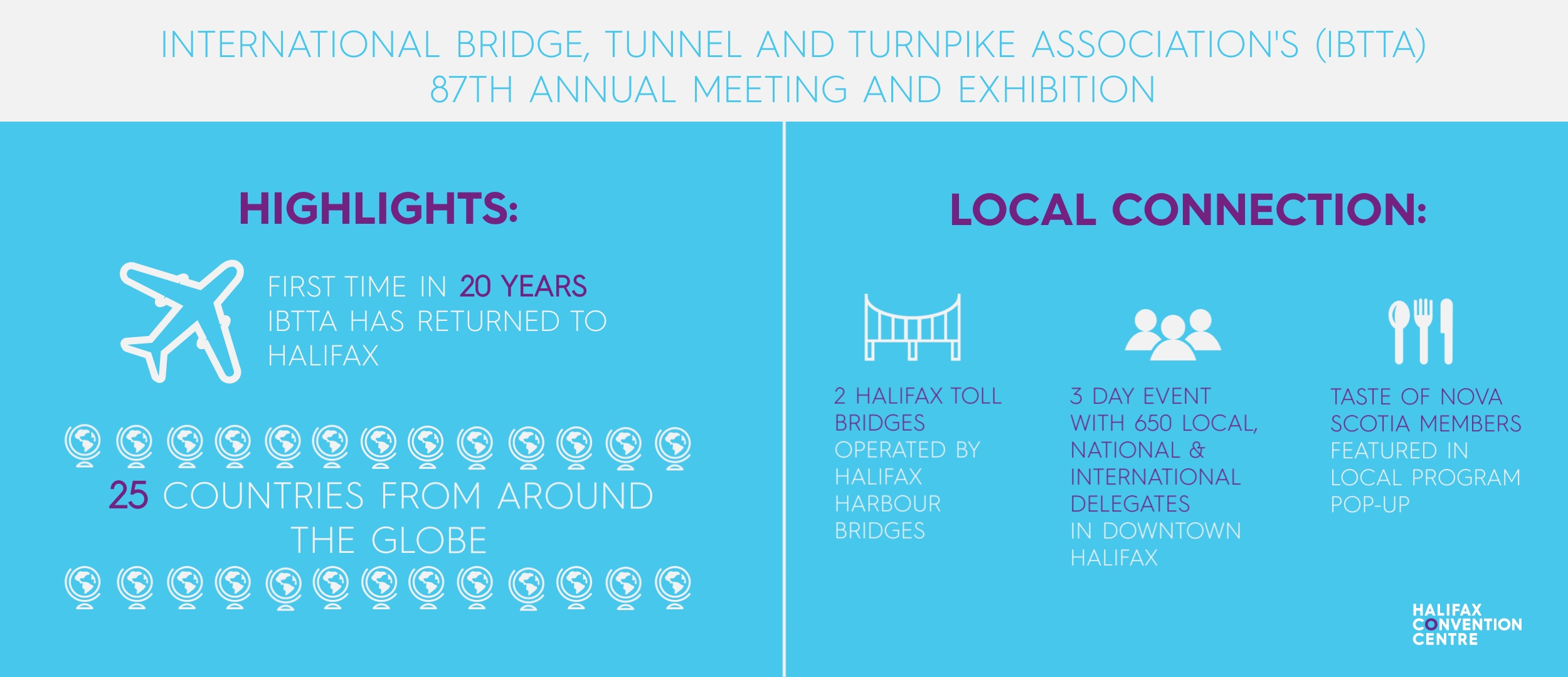 INTERNATIONAL BRIDGE, TUNNEL AND TURNPIKE ASSOCIATION'S (IBTTA) 87TH ANNUAL MEETING AND EXHIBITION

HIGHLIGHTS:

FIRST TIME IN 20 YEARS IBTTA HAS RETURNED TO HALIFAX

25 COUNTRIES FROM AROUND THE GLOBE

LOCAL CONNECTION:

2 HALIFAX TOLL BRIDGES OPERATED BY HALIFAX HARBOUR BRIDGES

3 DAY EVENT WITH 650 LOCAL, NATIONAL & INTERNATIONAL DELEGATES IN DOWNTOWN HALIFAX

TASTE OF NOVA SCOTIA MEMBERS FEATURED IN LOCAL PROGRAM POP-UP

HALIFAX CONVENTION CENTRE